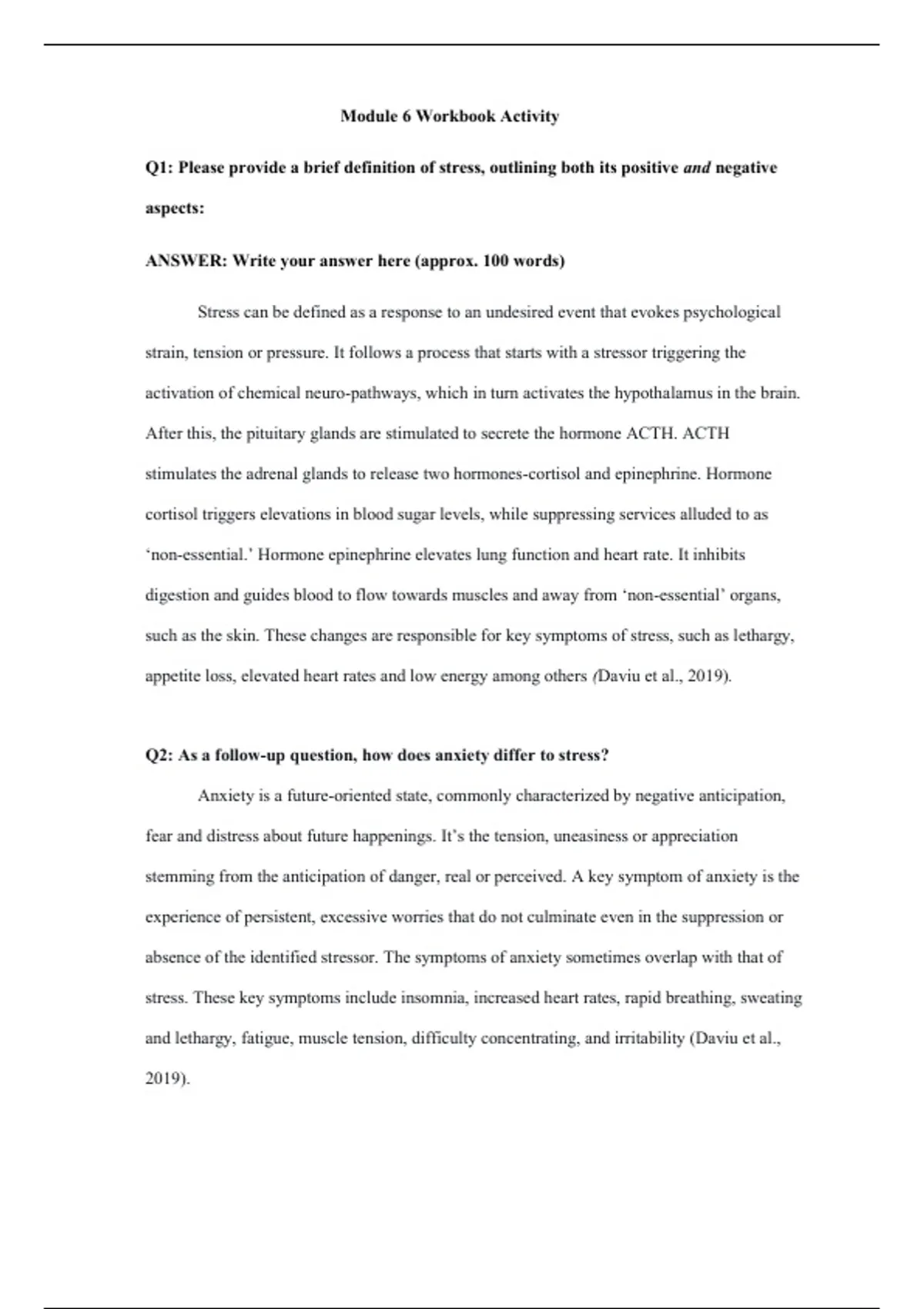 Module 6 Workbook Activity

Q1: Please provide a brief definition of stress, outlining both its positive and negative aspects:

ANSWER: Write your answer here (approx. 100 words)

Stress can be defined as a response to an undesired event that evokes psychological strain, tension or pressure. It follows a process that starts with a stressor triggering the activation of chemical neuro-pathways, which in turn activates the hypothalamus in the brain. After this, the pituitary glands are stimulated to secrete the hormone ACTH. ACTH stimulates the adrenal glands to release two hormones-cortisol and epinephrine. Hormone cortisol triggers elevations in blood sugar levels, while suppressing services alluded to as 'non-essential.' Hormone epinephrine elevates lung function and heart rate. It inhibits digestion and guides blood to flow towards muscles and away from 'non-essential' organs, such as the skin. These changes are responsible for key symptoms of stress, such as lethargy, appetite loss, elevated heart rates and low energy among others (Daviu et al., 2019).

Q2: As a follow-up question, how does anxiety differ to stress?

Anxiety is a future-oriented state, commonly characterized by negative anticipation, fear and distress about future happenings. It's the tension, uneasiness or appreciation stemming from the anticipation of danger, real or perceived. A key symptom of anxiety is the experience of persistent, excessive worries that do not culminate even in the suppression or absence of the identified stressor. The symptoms of anxiety sometimes overlap with that of stress. These key symptoms include insomnia, increased heart rates, rapid breathing, sweating and lethargy, fatigue, muscle tension, difficulty concentrating, and irritability (Daviu et al., 2019).